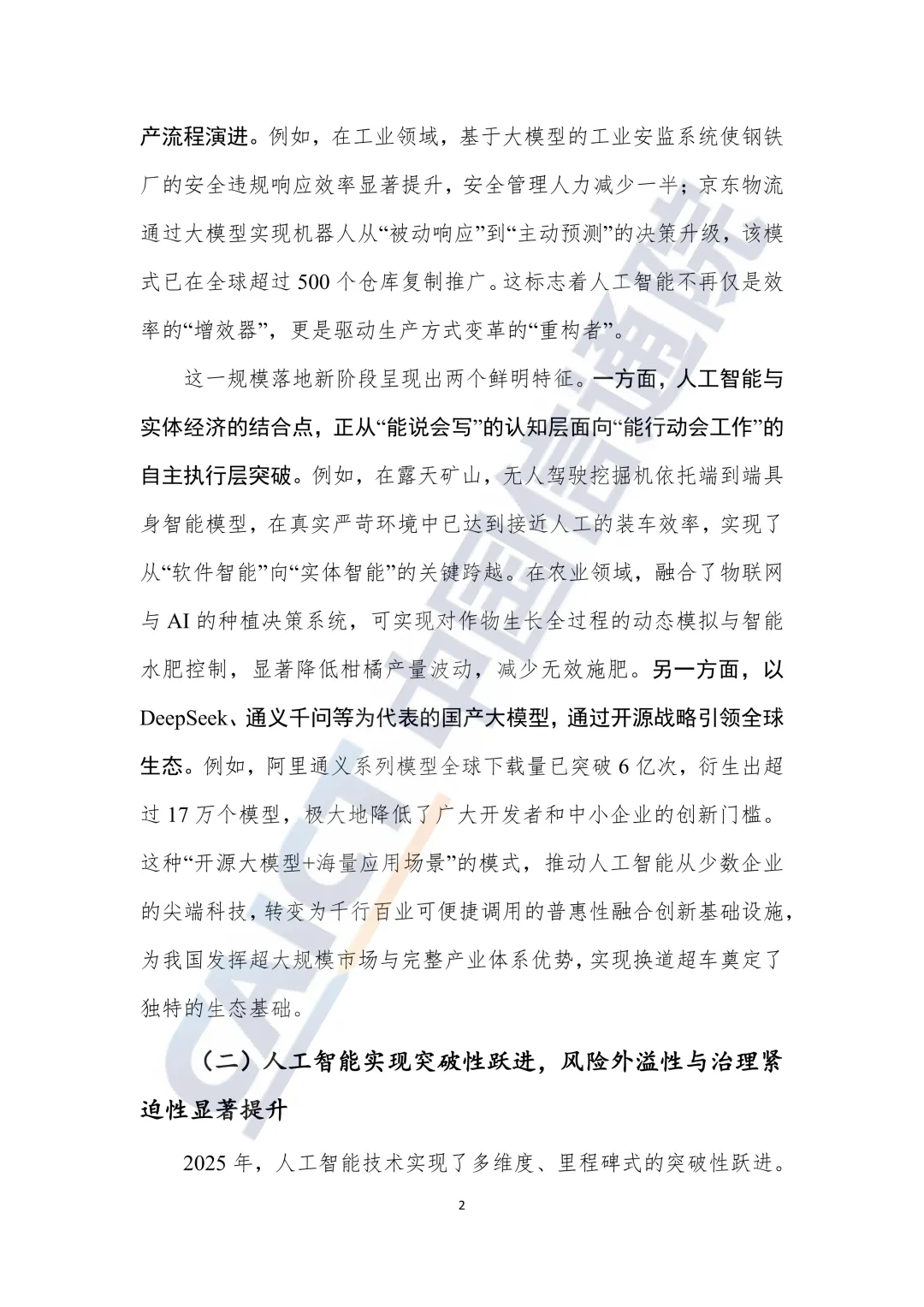 产流程演进。例如，在工业领域，基于大模型的工业安监系统使钢铁厂的安全违规响应效率显著提升，安全管理人力减少一半；京东物流通过大模型实现机器人从“被动响应”到“主动预测”的决策升级，该模式已在全球超过 500 个仓库复制推广。这标志着人工智能不再仅是效率的“增效器”，更是驱动生产方式变革的“重构者”。

这一规模落地新阶段呈现出两个鲜明特征。一方面，人工智能与实体经济的结合点，正从“能说会写”的认知层面向“能行动会工作”的自主执行层突破。例如，在露天矿山，无人驾驶挖掘机依托端到端具身智能模型，在真实严苛环境中已达到接近人工的装车效率，实现了从“软件智能”向“实体智能”的关键跨越。在农业领域，融合了物联网与 AI 的种植决策系统，可实现对作物生长全过程的动态模拟与智能水肥控制，显著降低柑橘产量波动，减少无效施肥。另一方面，以 DeepSeek、通义千问等为代表的国产大模型，通过开源战略引领全球生态。例如，阿里通义系列模型全球下载量已突破 6 亿次，衍生出超过 17 万个模型，极大地降低了广大开发者和中小企业的创新门槛。这种“开源大模型+海量应用场景”的模式，推动人工智能从少数企业的尖端科技，转变为千行百业可便捷调用的普惠性融合创新基础设施，为我国发挥超大规模市场与完整产业体系优势，实现换道超车奠定了独特的生态基础。

（二）人工智能实现突破性跃进，风险外溢性与治理紧迫性显著提升

2025 年，人工智能技术实现了多维度、里程碑式的突破性跃进。

2

CAICT 中国信通院